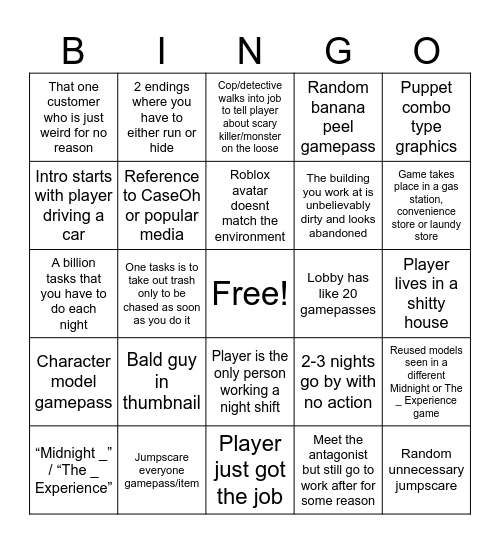 | B | I | N | G | O |
|---|---|---|---|---|
| That one customer who is just weird for no reason | 2 endings where you have to either run or hide | Cop/detective walks into job to tell player about scary killer/monster on the loose | Random banana peel gamepass | Puppet combo type graphics |
| Intro starts with player driving a car | Reference to CaseOh or popular media | Roblox avatar doesnt match the environment | The building you work at is unbelievably dirty and looks abandoned | Game takes place in a gas station, convenience store or laundy store |
| A billion tasks that you have to do each night | One tasks is to take out trash only to be chased as soon as you do it | Free! | Lobby has like 20 gamepasses | Player lives in a shitty house |
| Character model gamepass | Bald guy in thumbnail | Player is the only person working a night shift | 2-3 nights go by with no action | Reused models seen in a different Midnight or The _ Experience game |
| “Midnight _” / “The _ Experience” | Jumpscare everyone gamepass/item | Player just got the job | Meet the antagonist but still go to work after for some reason | Random unnecessary jumpscare |